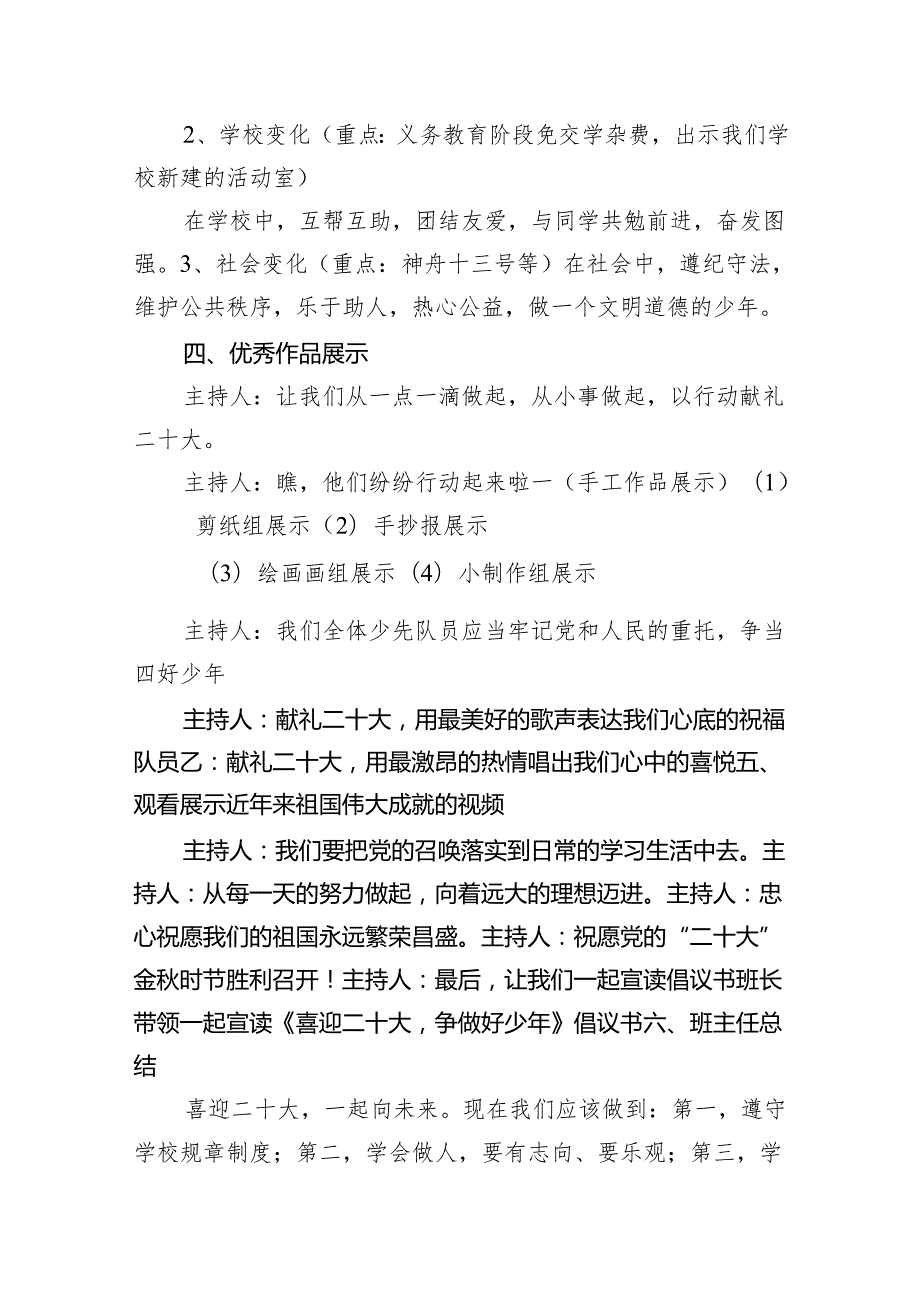 2、学校变化（重点：义务教育阶段免交学杂费，出示我们学校新建的活动室）

在学校中，互帮互助，团结友爱，与同学共勉前进，奋发图强。3、社会变化（重点：神舟十三号等）在社会中，遵纪守法，维护公共秩序，乐于助人，热心公益，做一个文明道德的少年。

四、优秀作品展示

主持人：让我们从一点一滴做起，从小事做起，以行动献礼二十大。

主持人：瞧，他们纷纷行动起来啦一（手工作品展示）（1）剪纸组展示（2）手抄报展示

（3）绘画画组展示（4）小制作组展示

主持人：我们全体少先队员应当牢记党和人民的重托，争当四好少年

主持人：献礼二十大，用最美好的歌声表达我们心底的祝福队员乙：献礼二十大，用最激昂的热情唱出我们心中的喜悦五、观看展示近年来祖国伟大成就的视频

主持人：我们要把党的召唤落实到日常的学习生活中去。主持人：从每一天的努力做起，向着远大的理想迈进。主持人：忠心祝愿我们的祖国永远繁荣昌盛。主持人：祝愿党的“二十大”金秋时节胜利召开！主持人：最后，让我们一起宣读倡议书班长带领一起宣读《喜迎二十大，争做好少年》倡议书六、班主任总结

喜迎二十大，一起向未来。现在我们应该做到：第一，遵守学校规章制度；第二，学会做人，要有志向、要乐观；第三，学